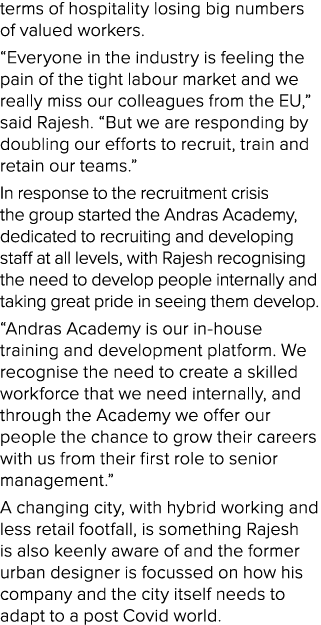 terms of hospitality losing big numbers of valued workers.

“Everyone in the industry is feeling the pain of the tight labour market and we really miss our colleagues from the EU,” said Rajesh. “But we are responding by doubling our efforts to recruit, train and retain our teams.”

In response to the recruitment crisis the group started the Andras Academy, dedicated to recruiting and developing staff at all levels, with Rajesh recognising the need to develop people internally and taking great pride in seeing them develop.

“Andras Academy is our in-house training and development platform. We recognise the need to create a skilled workforce that we need internally, and through the Academy we offer our people the chance to grow their careers with us from their first role to senior management.”

A changing city, with hybrid working and less retail footfall, is something Rajesh is also keenly aware of and the former urban designer is focussed on how his company and the city itself needs to adapt to a post Covid world.